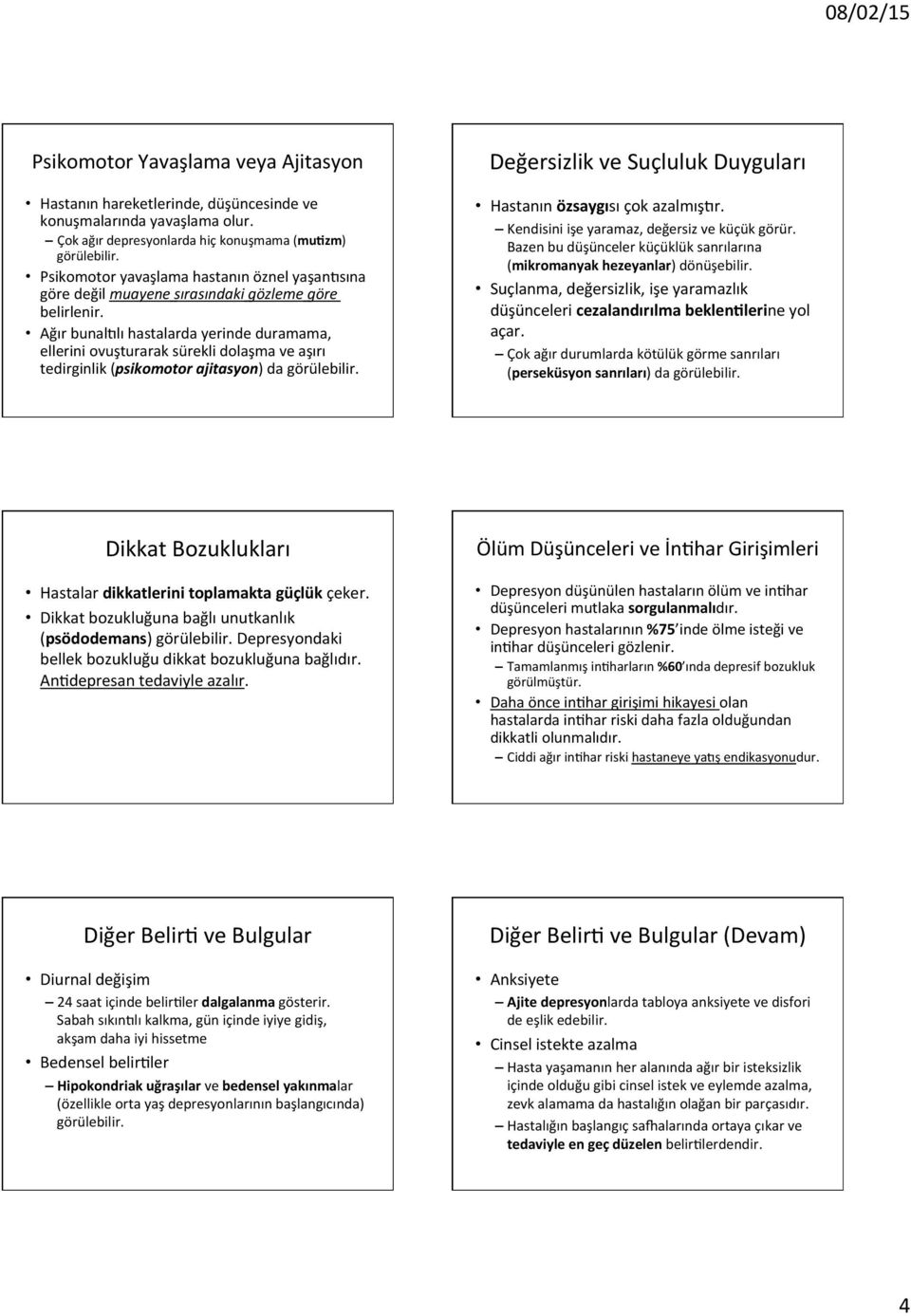 08/02/15

Psikomotor Yavaşlama veya Ajitasyon

• Hastanın hareketlerinde, düşüncesinde ve konuşmalarında yavaşlama olur.
– Çok ağır depresyonlarda hiç konuşmama (mutizm) görülebilir.
• Psikomotor yavaşlama hastanın öznel yaşantısına göre değil muayene sırasındaki gözleme göre belirlenir.
• Ağır bunaltılı hastalarda yerinde duramama, ellerini ovuşturarak sürekli dolaşma ve aşırı tedirginlik (psikomotor ajitasyon) da görülebilir.

Değersizlik ve Suçluluk Duyguları

• Hastanın özsaygısı çok azalmıştır.
– Kendisini işe yaramaz, değersiz ve küçük görür. Bazen bu düşünceler küçüklük sanrılarına (mikromanyak hezeyanlar) dönüşebilir.
• Suçlanma, değersizlik, işe yaramazlık düşünceleri cezalandırılma beklentilerine yol açar.
– Çok ağır durumlarda kötülük görme sanrıları (perseküsyon sanrıları) da görülebilir.

Dikkat Bozuklukları

• Hastalar dikkatlerini toplamakta güçlük çeker.
• Dikkat bozukluğuna bağlı unutkanlık (psödodemans) görülebilir. Depresyondaki bellek bozukluğu dikkat bozukluğuna bağlıdır. Antidepresan tedaviyle azalır.

Ölüm Düşünceleri ve İntihar Girişimleri

• Depresyon düşünülen hastaların ölüm ve intihar düşünceleri mutlaka sorgulanmalıdır.
• Depresyon hastalarının %75'inde ölme isteği ve intihar düşünceleri gözlenir.
– Tamamlanmış intiharların %60'ında depresif bozukluk görülmüştür.
• Daha önce intihar girişimi hikayesi olan hastalarda intihar riski daha fazla olduğundan dikkatli olunmalıdır.
– Ciddi ağır intihar riski hastaneye yatış endikasyonudur.

Diğer Belirti ve Bulgular

• Diurnal değişim
– 24 saat içinde belirtiler dalgalanma gösterir. Sabah sıkıntılı kalkma, gün içinde iyiye gidiş, akşam daha iyi hissetme
• Bedensel belirtiler
– Hipokondriak uğraşılar ve bedensel yakınmalar (özellikle orta yaş depresyonlarının başlangıcında) görülebilir.

Diğer Belirti ve Bulgular (Devam)

• Anksiyete
– Ajite depresyonlarda tabloya anksiyete ve disfori de eşlik edebilir.
• Cinsel istekte azalma
– Hasta yaşamanın her alanında ağır bir isteksizlik içinde olduğu gibi cinsel istek ve eylemde azalma, zevk alamama da hastalığın olağan bir parçasıdır.
– Hastalığın başlangıç safhalarında ortaya çıkar ve tedaviyle en geç düzelen belirtilerdendir.

4